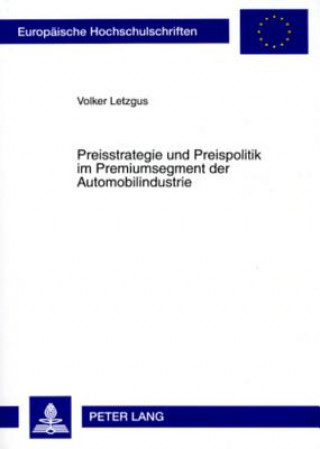 Europäische Hochschulschriften

Volker Letzgus

Preisstrategie und Preispolitik im Premiumsegment der Automobilindustrie

PETER LANG